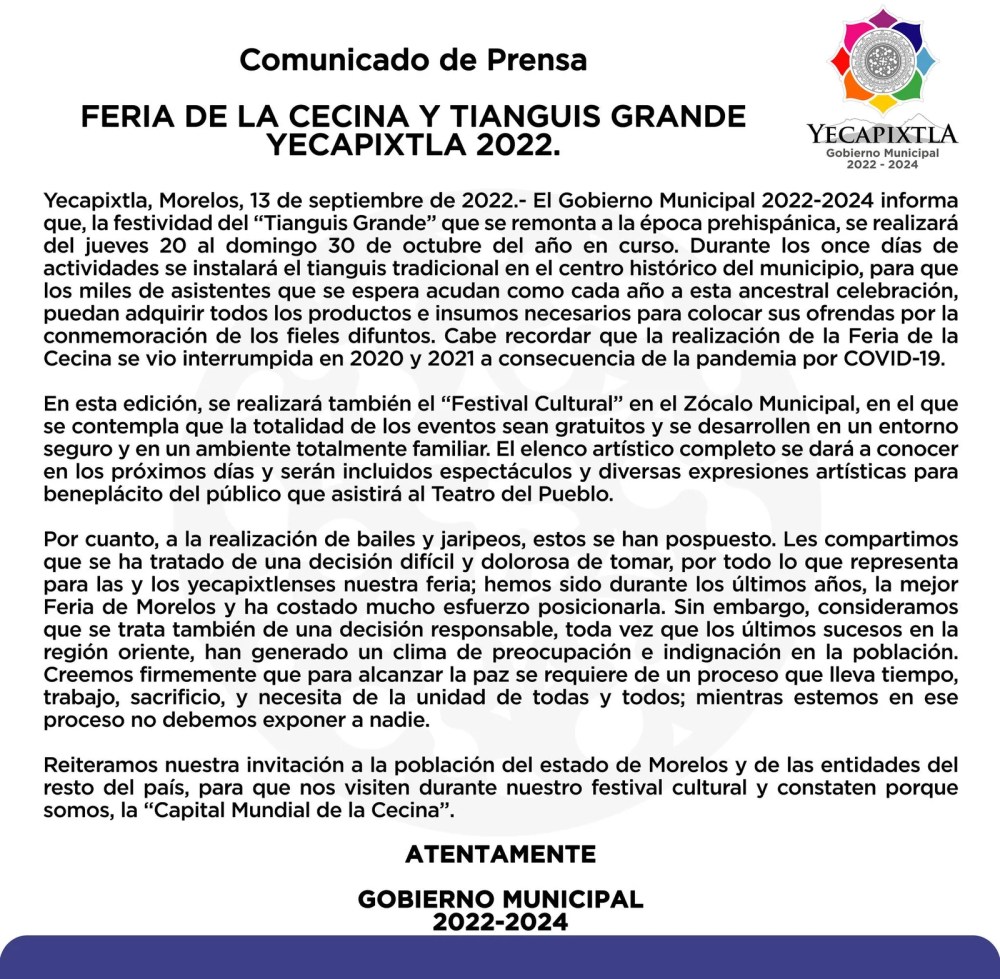 Comunicado de Prensa

FERIA DE LA CECINA Y TIANGUIS GRANDE YECAPIXTLA 2022.

YECAPIXTLA
Gobierno Municipal
2022 - 2024

Yecapixtla, Morelos, 13 de septiembre de 2022.- El Gobierno Municipal 2022-2024 informa que, la festividad del "Tianguis Grande" que se remonta a la época prehispánica, se realizará del jueves 20 al domingo 30 de octubre del año en curso. Durante los once días de actividades se instalará el tianguis tradicional en el centro histórico del municipio, para que los miles de asistentes que se espera acudan como cada año a esta ancestral celebración, puedan adquirir todos los productos e insumos necesarios para colocar sus ofrendas por la conmemoración de los fieles difuntos. Cabe recordar que la realización de la Feria de la Cecina se vio interrumpida en 2020 y 2021 a consecuencia de la pandemia por COVID-19.

En esta edición, se realizará también el "Festival Cultural" en el Zócalo Municipal, en el que se contempla que la totalidad de los eventos sean gratuitos y se desarrollen en un entorno seguro y en un ambiente totalmente familiar. El elenco artístico completo se dará a conocer en los próximos días y serán incluidos espectáculos y diversas expresiones artísticas para beneplácito del público que asistirá al Teatro del Pueblo.

Por cuanto, a la realización de bailes y jaripeos, estos se han pospuesto. Les compartimos que se ha tratado de una decisión difícil y dolorosa de tomar, por todo lo que representa para las y los yecapixtlenses nuestra feria; hemos sido durante los últimos años, la mejor Feria de Morelos y ha costado mucho esfuerzo posicionarla. Sin embargo, consideramos que se trata también de una decisión responsable, toda vez que los últimos sucesos en la región oriente, han generado un clima de preocupación e indignación en la población. Creemos firmemente que para alcanzar la paz se requiere de un proceso que lleva tiempo, trabajo, sacrificio, y necesita de la unidad de todas y todos; mientras estemos en ese proceso no debemos exponer a nadie.

Reiteramos nuestra invitación a la población del estado de Morelos y de las entidades del resto del país, para que nos visiten durante nuestro festival cultural y constaten porque somos, la "Capital Mundial de la Cecina".

ATENTAMENTE

GOBIERNO MUNICIPAL
2022-2024